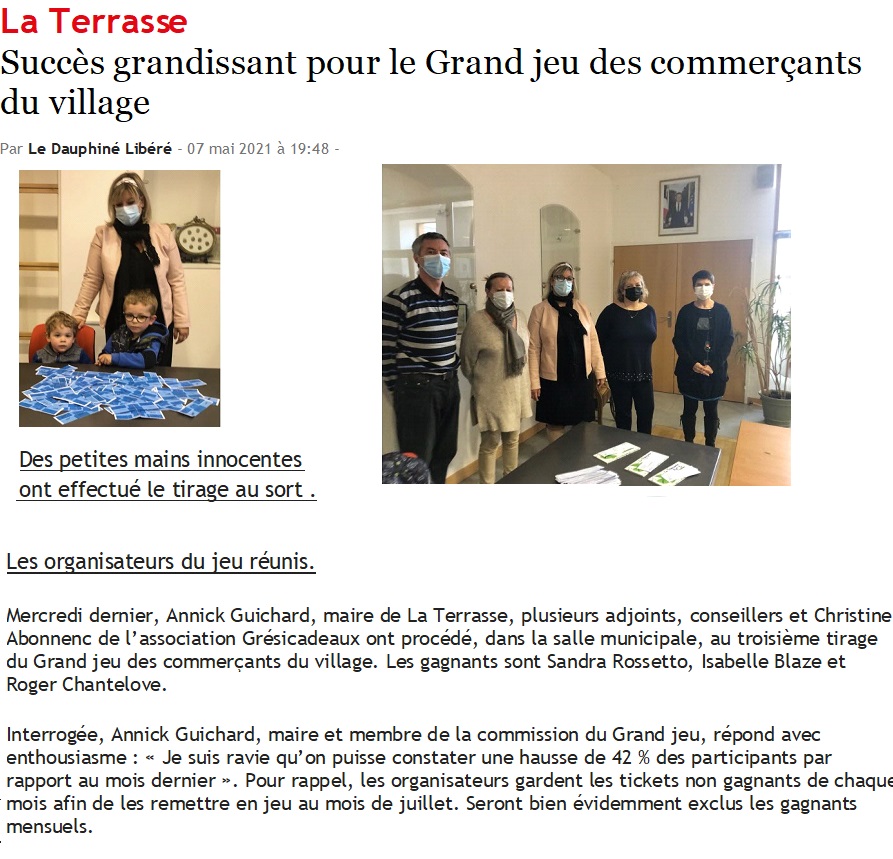 La Terrasse
Succès grandissant pour le Grand jeu des commerçants du village

Par Le Dauphiné Libéré - 07 mai 2021 à 19:48 -

Des petites mains innocentes ont effectué le tirage au sort .

Les organisateurs du jeu réunis.

Mercredi dernier, Annick Guichard, maire de La Terrasse, plusieurs adjoints, conseillers et Christine Abonnenc de l'association Grésicadeaux ont procédé, dans la salle municipale, au troisième tirage du Grand jeu des commerçants du village. Les gagnants sont Sandra Rossetto, Isabelle Blaze et Roger Chantelove.

Interrogée, Annick Guichard, maire et membre de la commission du Grand jeu, répond avec enthousiasme : « Je suis ravie qu'on puisse constater une hausse de 42 % des participants par rapport au mois dernier ». Pour rappel, les organisateurs gardent les tickets non gagnants de chaque mois afin de les remettre en jeu au mois de juillet. Seront bien évidemment exclus les gagnants mensuels.